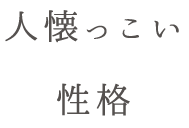 人懐っこい

性格